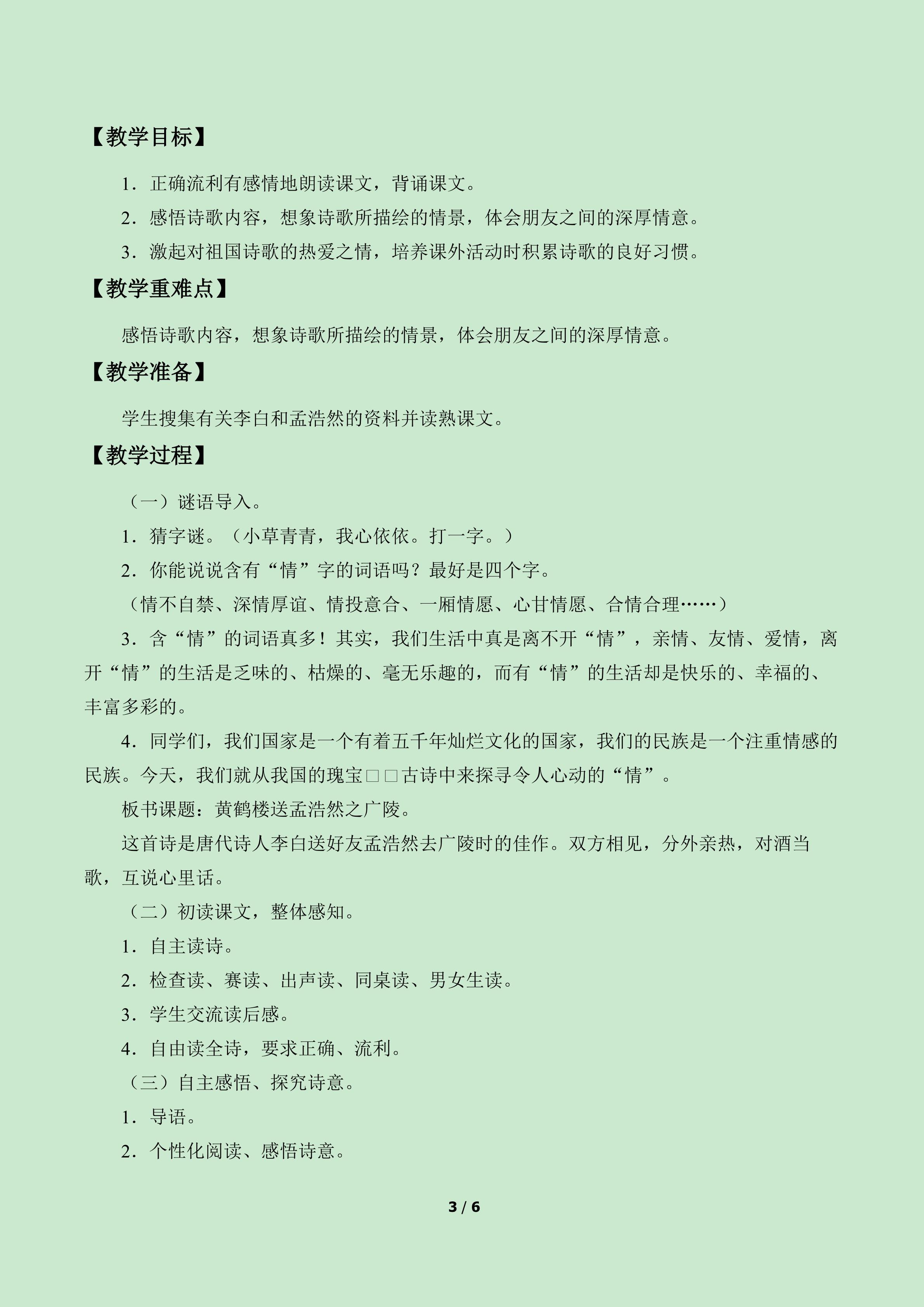 【教学目标】

1．正确流利有感情地朗读课文，背诵课文。

2．感悟诗歌内容，想象诗歌所描绘的情景，体会朋友之间的深厚情意。

3．激起对祖国诗歌的热爱之情，培养课外活动时积累诗歌的良好习惯。

【教学重难点】

感悟诗歌内容，想象诗歌所描绘的情景，体会朋友之间的深厚情意。

【教学准备】

学生搜集有关李白和孟浩然的资料并读熟课文。

【教学过程】

（一）谜语导入。

1．猜字谜。（小草青青，我心依依。打一字。）

2．你能说说含有“情”字的词语吗？最好是四个字。

（情不自禁、深情厚谊、情投意合、一厢情愿、心甘情愿、合情合理……）

3．含“情”的词语真多！其实，我们生活中真是离不开“情”，亲情、友情、爱情，离开“情”的生活是乏味的、枯燥的、毫无乐趣的，而有“情”的生活却是快乐的、幸福的、丰富多彩的。

4．同学们，我们国家是一个有着五千年灿烂文化的国家，我们的民族是一个注重情感的民族。今天，我们就从我国的瑰宝□□古诗中来探寻令人心动的“情”。

板书课题：黄鹤楼送孟浩然之广陵。

这首诗是唐代诗人李白送好友孟浩然去广陵时的佳作。双方相见，分外亲热，对酒当歌，互说心里话。

（二）初读课文，整体感知。

1．自主读诗。

2．检查读、赛读、出声读、同桌读、男女生读。

3．学生交流读后感。

4．自由读全诗，要求正确、流利。

（三）自主感悟、探究诗意。

1．导语。

2．个性化阅读、感悟诗意。

3 / 6